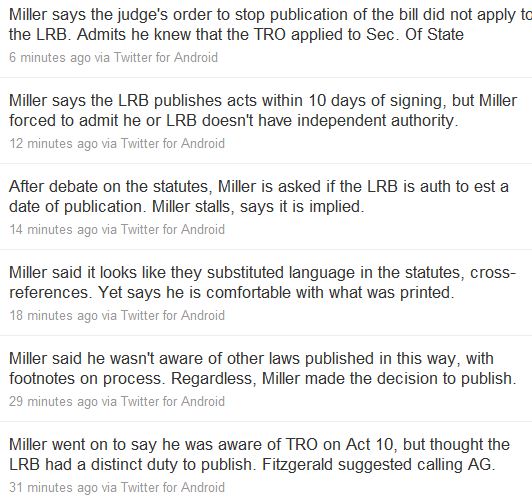 Miller says the judge's order to stop publication of the bill did not apply to the LRB. Admits he knew that the TRO applied to Sec. Of State
6 minutes ago via Twitter for Android

Miller says the LRB publishes acts within 10 days of signing, but Miller forced to admit he or LRB doesn't have independent authority.
12 minutes ago via Twitter for Android

After debate on the statutes, Miller is asked if the LRB is auth to est a date of publication. Miller stalls, says it is implied.
14 minutes ago via Twitter for Android

Miller said it looks like they substituted language in the statutes, cross-references. Yet says he is comfortable with what was printed.
18 minutes ago via Twitter for Android

Miller said he wasn't aware of other laws published in this way, with footnotes on process. Regardless, Miller made the decision to publish.
29 minutes ago via Twitter for Android

Miller went on to say he was aware of TRO on Act 10, but thought the LRB had a distinct duty to publish. Fitzgerald suggested calling AG.
31 minutes ago via Twitter for Android